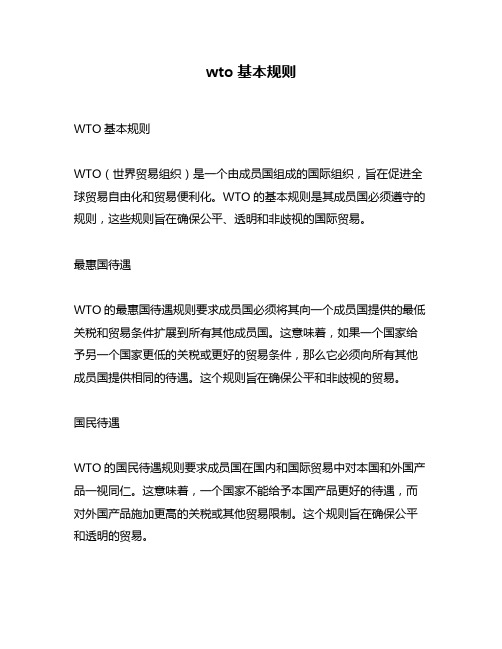 wto 基本规则

WTO 基本规则

WTO（世界贸易组织）是一个由成员国组成的国际组织，旨在促进全球贸易自由化和贸易便利化。WTO 的基本规则是其成员国必须遵守的规则，这些规则旨在确保公平、透明和非歧视的国际贸易。

最惠国待遇

WTO 的最惠国待遇规则要求成员国必须将其向一个成员国提供的最低关税和贸易条件扩展到所有其他成员国。这意味着，如果一个国家给予另一个国家更低的关税或更好的贸易条件，那么它必须向所有其他成员国提供相同的待遇。这个规则旨在确保公平和非歧视的贸易。

国民待遇

WTO 的国民待遇规则要求成员国在国内和国际贸易中对本国和外国产品一视同仁。这意味着，一个国家不能给予本国产品更好的待遇，而对外国产品施加更高的关税或其他贸易限制。这个规则旨在确保公平和透明的贸易。